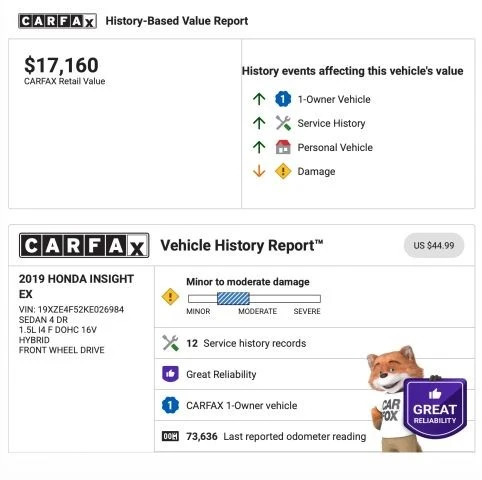 CARFAX History-Based Value Report

$17,160
CARFAX Retail Value

History events affecting this vehicle's value

1 1-Owner Vehicle

Service History

Personal Vehicle

Damage

CARFAX Vehicle History Report™

US $44.99

2019 HONDA INSIGHT EX
VIN: 19XZE4F52KE026984
SEDAN 4 DR
1.5L I4 F DOHC 16V
HYBRID
FRONT WHEEL DRIVE

Minor to moderate damage
MINOR MODERATE SEVERE

12 Service history records

Great Reliability

1 CARFAX 1-Owner vehicle

73,636 Last reported odometer reading

CAR FOX

GREAT RELIABILITY